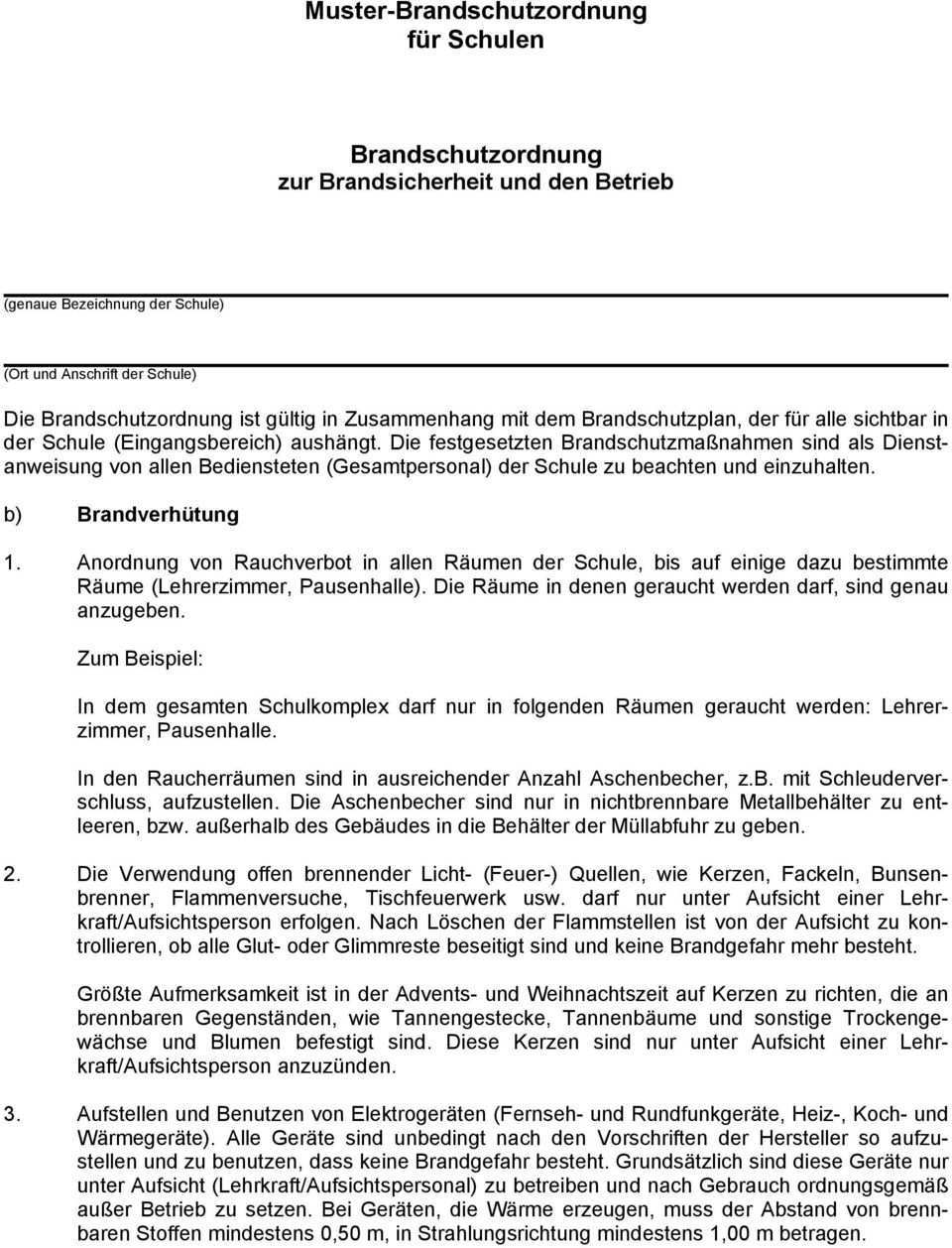 Muster-Brandschutzordnung
für Schulen

Brandschutzordnung
zur Brandsicherheit und den Betrieb

(genaue Bezeichnung der Schule)

(Ort und Anschrift der Schule)

Die Brandschutzordnung ist gültig in Zusammenhang mit dem Brandschutzplan, der für alle sichtbar in der Schule (Eingangsbereich) aushängt. Die festgesetzten Brandschutzmaßnahmen sind als Dienstanweisung von allen Bediensteten (Gesamtpersonal) der Schule zu beachten und einzuhalten.

b) Brandverhütung

1. Anordnung von Rauchverbot in allen Räumen der Schule, bis auf einige dazu bestimmte Räume (Lehrerzimmer, Pausenhalle). Die Räume in denen geraucht werden darf, sind genau anzugeben.

Zum Beispiel:

In dem gesamten Schulkomplex darf nur in folgenden Räumen geraucht werden: Lehrerzimmer, Pausenhalle.

In den Raucherräumen sind in ausreichender Anzahl Aschenbecher, z.B. mit Schleuderverschluss, aufzustellen. Die Aschenbecher sind nur in nichtbrennbare Metallbehälter zu entleeren, bzw. außerhalb des Gebäudes in die Behälter der Müllabfuhr zu geben.

2. Die Verwendung offen brennender Licht- (Feuer-) Quellen, wie Kerzen, Fackeln, Bunsenbrenner, Flammenversuche, Tischfeuerwerk usw. darf nur unter Aufsicht einer Lehrkraft/Aufsichtsperson erfolgen. Nach Löschen der Flammstellen ist von der Aufsicht zu kontrollieren, ob alle Glut- oder Glimmreste beseitigt sind und keine Brandgefahr mehr besteht.

Größte Aufmerksamkeit ist in der Advents- und Weihnachtszeit auf Kerzen zu richten, die an brennbaren Gegenständen, wie Tannengestecke, Tannenbäume und sonstige Trockengewächse und Blumen befestigt sind. Diese Kerzen sind nur unter Aufsicht einer Lehrkraft/Aufsichtsperson anzuzünden.

3. Aufstellen und Benutzen von Elektrogeräten (Fernseh- und Rundfunkgeräte, Heiz-, Koch- und Wärmegeräte). Alle Geräte sind unbedingt nach den Vorschriften der Hersteller so aufzustellen und zu benutzen, dass keine Brandgefahr besteht. Grundsätzlich sind diese Geräte nur unter Aufsicht (Lehrkraft/Aufsichtspersonal) zu betreiben und nach Gebrauch ordnungsgemäß außer Betrieb zu setzen. Bei Geräten, die Wärme erzeugen, muss der Abstand von brennbaren Stoffen mindestens 0,50 m, in Strahlungsrichtung mindestens 1,00 m betragen.